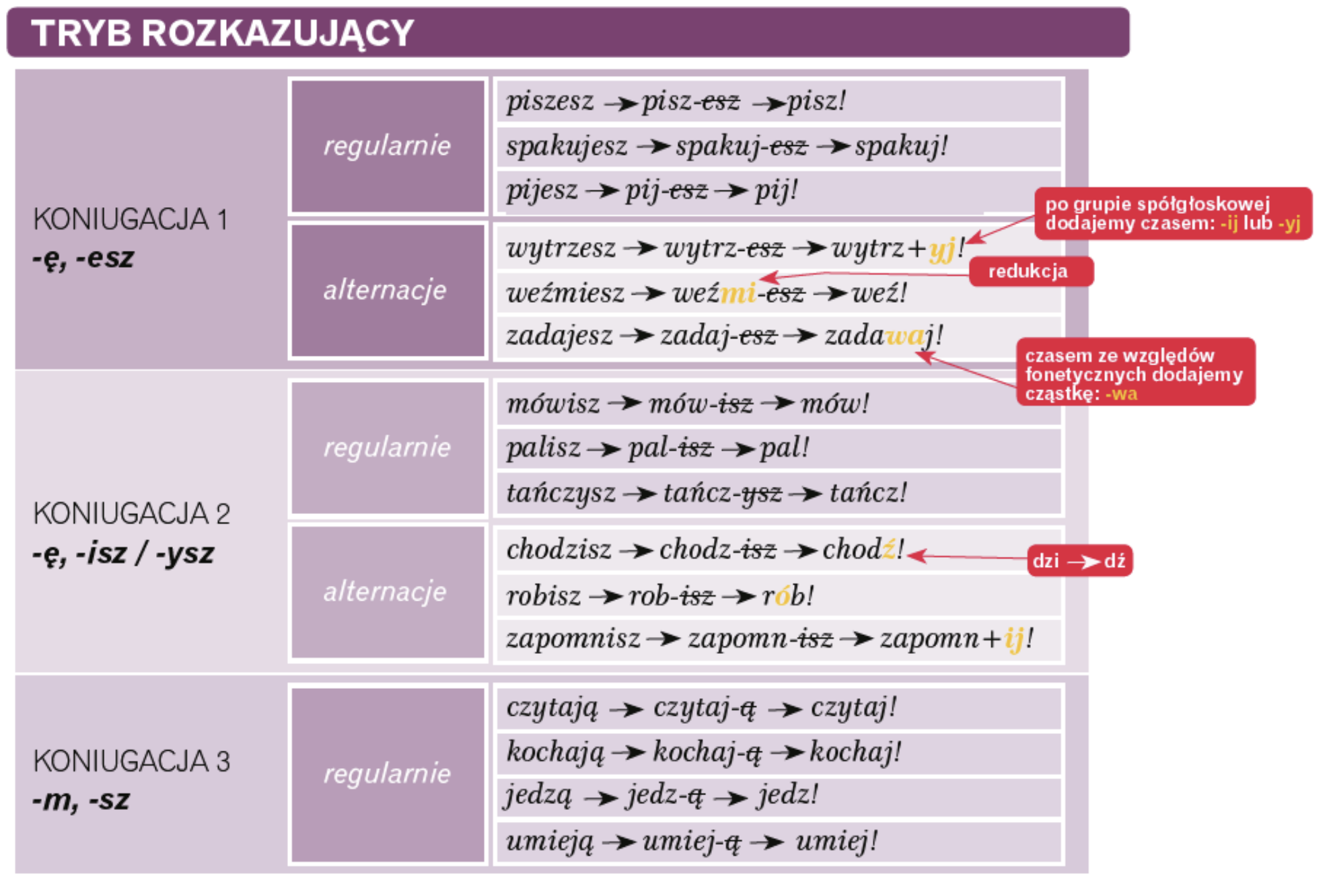 TRYB ROZKAZUJĄCY

| | | |
|---|---|---|
| KONIUGACJA 1 -ę, -esz | regularnie | piszesz → pisz-esz → pisz! |
| | | spakujesz → spakuj-esz → spakuj! |
| | | pijesz → pij-esz → pij! |
| | alternacje | wytrzesz → wytrz-esz → wytrz+yj! |
| | | weźmiesz → weźmi-esz → weź! |
| | | zadajesz → zadaj-esz → zadawaj! |
| KONIUGACJA 2 -ę, -isz / -ysz | regularnie | mówisz → mów-isz → mów! |
| | | palisz → pal-isz → pal! |
| | | tańczysz → tańcz-ysz → tańcz! |
| | alternacje | chodzisz → chodz-isz → chodź! |
| | | robisz → rob-isz → rób! |
| | | zapomnisz → zapomn-isz → zapomn+ij! |
| KONIUGACJA 3 -m, -sz | regularnie | czytają → czytaj-ą → czytaj! |
| | | kochają → kochaj-ą → kochaj! |
| | | jedzą → jedz-ą → jedz! |
| | | umieją → umiej-ą → umiej! |

po grupie spółgłoskowej dodajemy czasem: -ij lub -yj

redukcja

czasem ze względów fonetycznych dodajemy cząstkę: -wa

dzi → dź